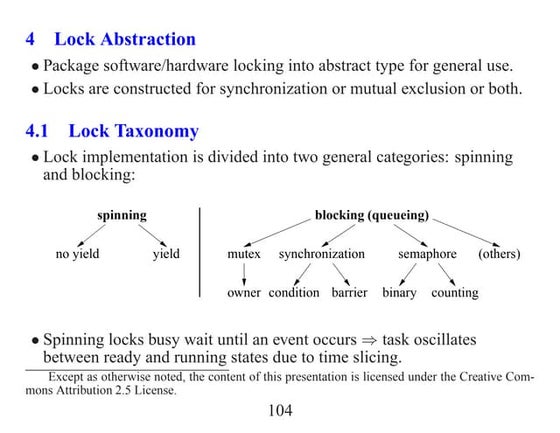 4 Lock Abstraction

• Package software/hardware locking into abstract type for general use.

• Locks are constructed for synchronization or mutual exclusion or both.

4.1 Lock Taxonomy

• Lock implementation is divided into two general categories: spinning and blocking:

spinning

no yield yield

blocking (queueing)

mutex synchronization semaphore (others)

owner condition barrier binary counting

• Spinning locks busy wait until an event occurs $\Rightarrow$ task oscillates between ready and running states due to time slicing.

Except as otherwise noted, the content of this presentation is licensed under the Creative Commons Attribution 2.5 License.

104